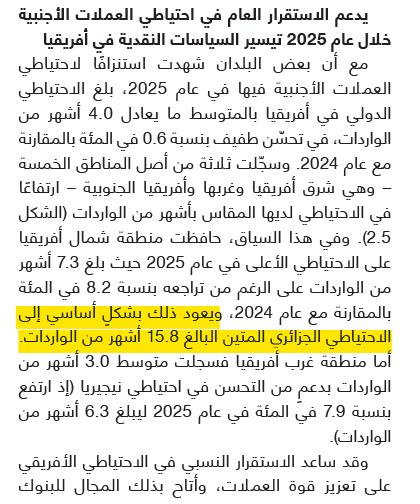 يدعم الاستقرار العام في احتياطي العملات الأجنبية خلال عام 2025 تيسير السياسات النقدية في أفريقيا

مع أن بعض البلدان شهدت استنزافًا لاحتياطي العملات الأجنبية فيها في عام 2025، بلغ الاحتياطي الدولي في أفريقيا بالمتوسط ما يعادل 4.0 أشهر من الواردات، في تحسّن طفيف بنسبة 0.6 في المئة بالمقارنة مع عام 2024. وسجّلت ثلاثة من أصل المناطق الخمسة – وهي شرق أفريقيا وغربها وأفريقيا الجنوبية – ارتفاعًا في الاحتياطي لديها المقاس بأشهر من الواردات (الشكل 2.5). وفي هذا السياق، حافظت منطقة شمال أفريقيا على الاحتياطي الأعلى في عام 2025 حيث بلغ 7.3 أشهر من الواردات على الرغم من تراجعه بنسبة 8.2 في المئة بالمقارنة مع عام 2024، ويعود ذلك بشكلٍ أساسي إلى الاحتياطي الجزائري المتين البالغ 15.8 أشهر من الواردات. أما منطقة غرب أفريقيا فسجلت متوسط 3.0 أشهر من الواردات بدعمٍ من التحسن في احتياطي نيجيريا (إذ ارتفع بنسبة 7.9 في المئة في عام 2025 ليبلغ 6.3 أشهر من الواردات).

وقد ساعد الاستقرار النسبي في الاحتياطي الأفريقي على تعزيز قوة العملات، وأتاح بذلك المجال للبنوك